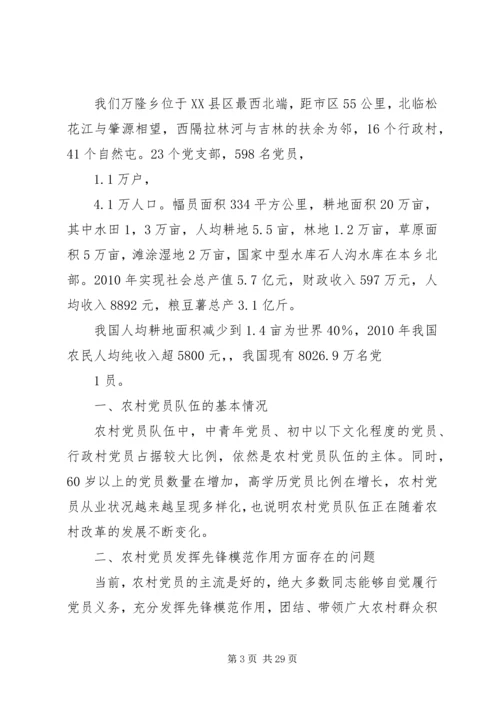 我们万隆乡位于XX县区最西北端，距市区55公里，北临松花江与肇源相望，西隔拉林河与吉林的扶余为邻，16个行政村，41个自然屯。23个党支部，598名党员，

1.1万户，

4.1万人口。幅员面积334平方公里，耕地面积20万亩，其中水田1，3万亩，人均耕地5.5亩，林地1.2万亩，草原面积5万亩，滩涂湿地2万亩，国家中型水库石人沟水库在本乡北部。2010年实现社会总产值5.7亿元，财政收入597万元，人均收入8892元，粮豆薯总产3.1亿斤。

我国人均耕地面积减少到1.4亩为世界40%，2010年我国农民人均纯收入超5800元，，我国现有8026.9万名党

1员。

一、农村党员队伍的基本情况

农村党员队伍中，中青年党员、初中以下文化程度的党员、行政村党员占据较大比例，依然是农村党员队伍的主体。同时，60岁以上的党员数量在增加，高学历党员比例在增长，农村党员从业状况越来越呈现多样化，也说明农村党员队伍正在随着农村改革的发展不断变化。

二、农村党员发挥先锋模范作用方面存在的问题

当前，农村党员的主流是好的，绝大多数同志能够自觉履行党员义务，充分发挥先锋模范作用，团结、带领广大农村群众积

第3页 共29页